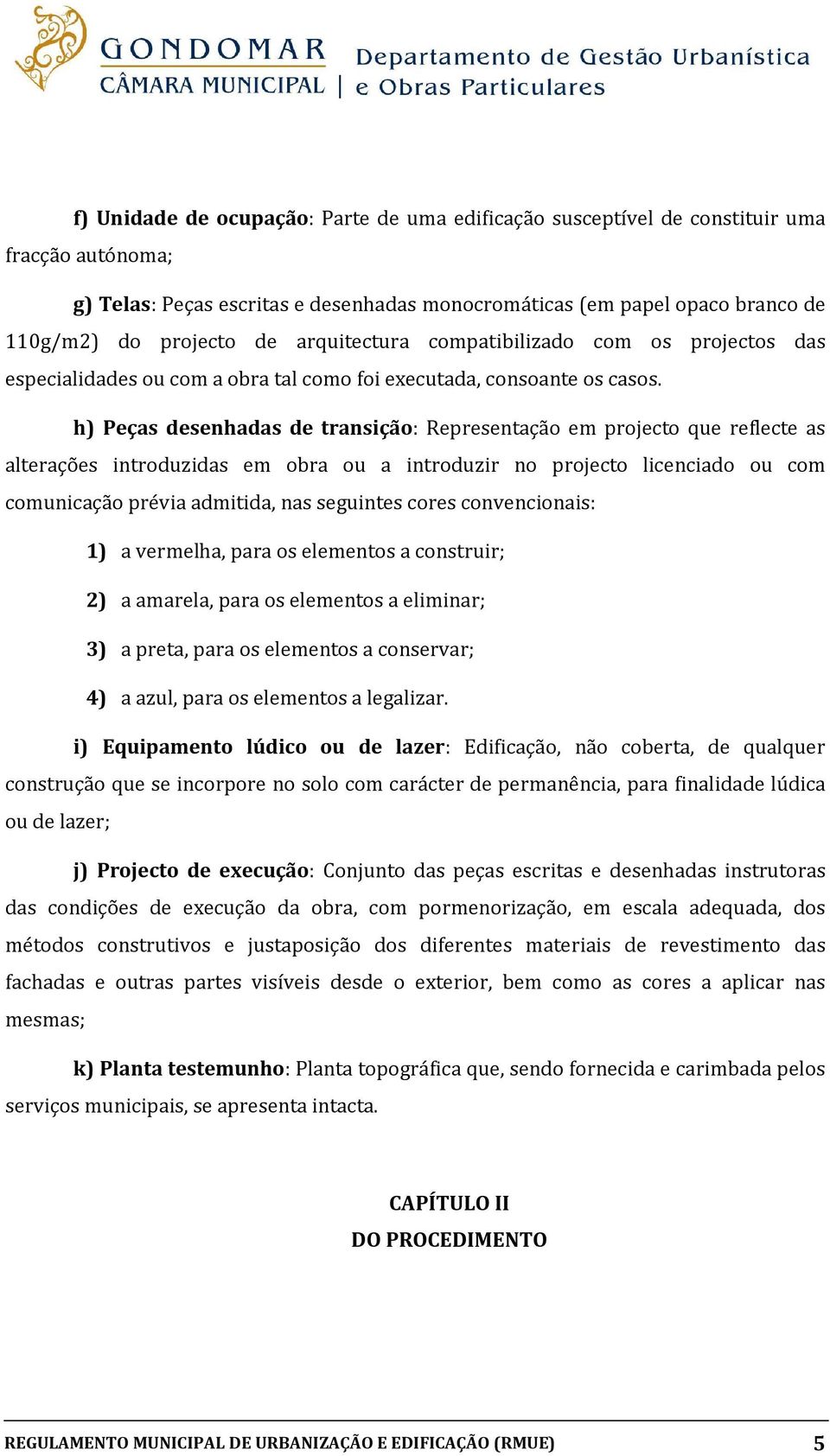 GONDOMAR
CÂMARA MUNICIPAL | Departamento de Gestão Urbanística e Obras Particulares

f) Unidade de ocupação: Parte de uma edificação susceptível de constituir uma fracção autónoma;

g) Telas: Peças escritas e desenhadas monocromáticas (em papel opaco branco de 110g/m2) do projecto de arquitectura compatibilizado com os projectos das especialidades ou com a obra tal como foi executada, consoante os casos.

h) Peças desenhadas de transição: Representação em projecto que reflecte as alterações introduzidas em obra ou a introduzir no projecto licenciado ou com comunicação prévia admitida, nas seguintes cores convencionais:

1) a vermelha, para os elementos a construir;

2) a amarela, para os elementos a eliminar;

3) a preta, para os elementos a conservar;

4) a azul, para os elementos a legalizar.

i) Equipamento lúdico ou de lazer: Edificação, não coberta, de qualquer construção que se incorpore no solo com carácter de permanência, para finalidade lúdica ou de lazer;

j) Projecto de execução: Conjunto das peças escritas e desenhadas instrutoras das condições de execução da obra, com pormenorização, em escala adequada, dos métodos construtivos e justaposição dos diferentes materiais de revestimento das fachadas e outras partes visíveis desde o exterior, bem como as cores a aplicar nas mesmas;

k) Planta testemunho: Planta topográfica que, sendo fornecida e carimbada pelos serviços municipais, se apresenta intacta.

CAPÍTULO II
DO PROCEDIMENTO

REGULAMENTO MUNICIPAL DE URBANIZAÇÃO E EDIFICAÇÃO (RMUE) 5